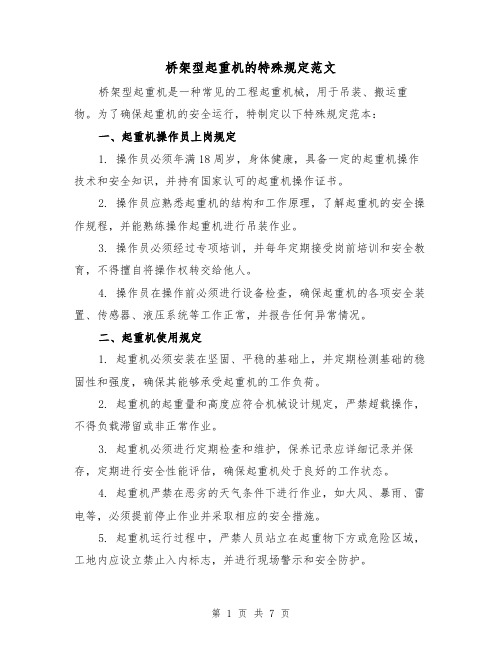 桥架型起重机的特殊规定范文

桥架型起重机是一种常见的工程起重机械，用于吊装、搬运重物。为了确保起重机的安全运行，特制定以下特殊规定范本：

一、起重机操作员上岗规定

1. 操作员必须年满18周岁，身体健康，具备一定的起重机操作技术和安全知识，并持有国家认可的起重机操作证书。

2. 操作员应熟悉起重机的结构和工作原理，了解起重机的安全操作规程，并能熟练操作起重机进行吊装作业。

3. 操作员必须经过专项培训，并每年定期接受岗前培训和安全教育，不得擅自将操作权转交给他人。

4. 操作员在操作前必须进行设备检查，确保起重机的各项安全装置、传感器、液压系统等工作正常，并报告任何异常情况。

二、起重机使用规定

1. 起重机必须安装在坚固、平稳的基础上，并定期检测基础的稳固性和强度，确保其能够承受起重机的工作负荷。

2. 起重机的起重量和高度应符合机械设计规定，严禁超载操作，不得负载滞留或非正常作业。

3. 起重机必须进行定期检查和维护，保养记录应详细记录并保存，定期进行安全性能评估，确保起重机处于良好的工作状态。

4. 起重机严禁在恶劣的天气条件下进行作业，如大风、暴雨、雷电等，必须提前停止作业并采取相应的安全措施。

5. 起重机运行过程中，严禁人员站立在起重物下方或危险区域，工地内应设立禁止入内标志，并进行现场警示和安全防护。

第 1 页 共 7 页